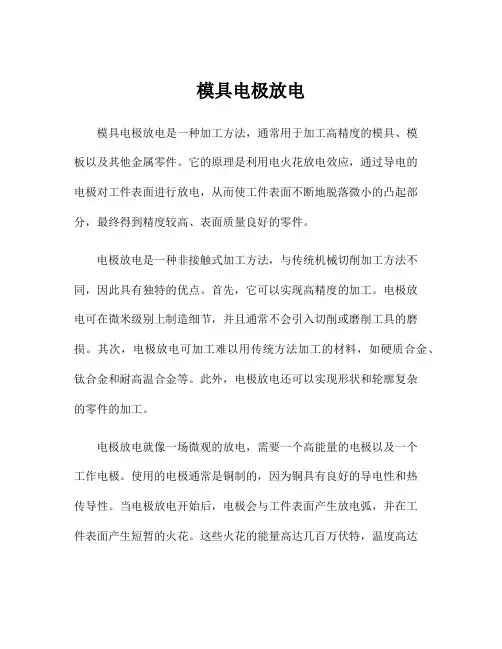 模具电极放电

模具电极放电是一种加工方法，通常用于加工高精度的模具、模板以及其他金属零件。它的原理是利用电火花放电效应，通过导电的电极对工件表面进行放电，从而使工件表面不断地脱落微小的凸起部分，最终得到精度较高、表面质量良好的零件。

电极放电是一种非接触式加工方法，与传统机械切削加工方法不同，因此具有独特的优点。首先，它可以实现高精度的加工。电极放电可在微米级别上制造细节，并且通常不会引入切削或磨削工具的磨损。其次，电极放电可加工难以用传统方法加工的材料，如硬质合金、钛合金和耐高温合金等。此外，电极放电还可以实现形状和轮廓复杂的零件的加工。

电极放电就像一场微观的放电，需要一个高能量的电极以及一个工作电极。使用的电极通常是铜制的，因为铜具有良好的导电性和热传导性。当电极放电开始后，电极会与工件表面产生放电弧，并在工件表面产生短暂的火花。这些火花的能量高达几百万伏特，温度高达